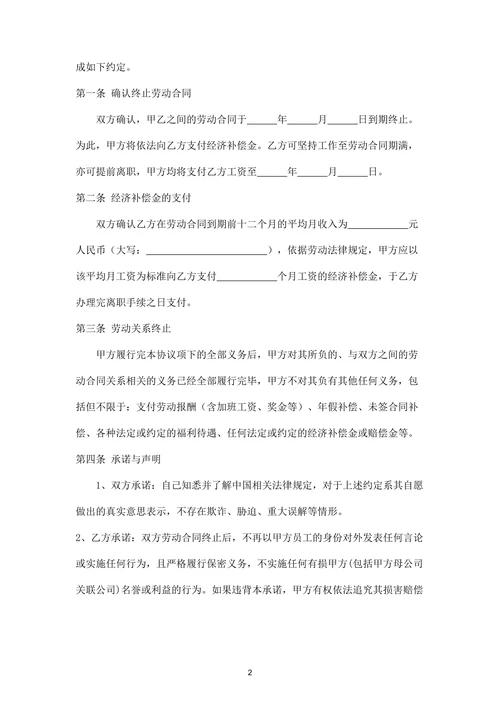 成如下约定。

第一条 确认终止劳动合同

双方确认，甲乙之间的劳动合同于______年______月______日到期终止。为此，甲方将依法向乙方支付经济补偿金。乙方可坚持工作至劳动合同期满，亦可提前离职，甲方均将支付乙方工资至______年______月______日。

第二条 经济补偿金的支付

双方确认乙方在劳动合同到期前十二个月的平均月收入为____________元人民币（大写：________________________），依据劳动法律规定，甲方应以该平均月工资为标准向乙方支付____________个月工资的经济补偿金，于乙方办理完离职手续之日支付。

第三条 劳动关系终止

甲方履行完本协议项下的全部义务后，甲方对其所负的、与双方之间的劳动合同关系相关的义务已经全部履行完毕，甲方不对其负有其他任何义务，包括但不限于：支付劳动报酬（含加班工资、奖金等）、年假补偿、未签合同补偿、各种法定或约定的福利待遇、任何法定或约定的经济补偿金或赔偿金等。

第四条 承诺与声明

1、双方承诺：自己知悉并了解中国相关法律规定，对于上述约定系其自愿做出的真实意思表示，不存在欺诈、胁迫、重大误解等情形。

2、乙方承诺：双方劳动合同终止后，不再以甲方员工的身份对外发表任何言论或实施任何行为，且严格履行保密义务，不实施任何有损甲方(包括甲方母公司关联公司)名誉或利益的行为。如果违背本承诺，甲方有权依法追究其损害赔偿

2